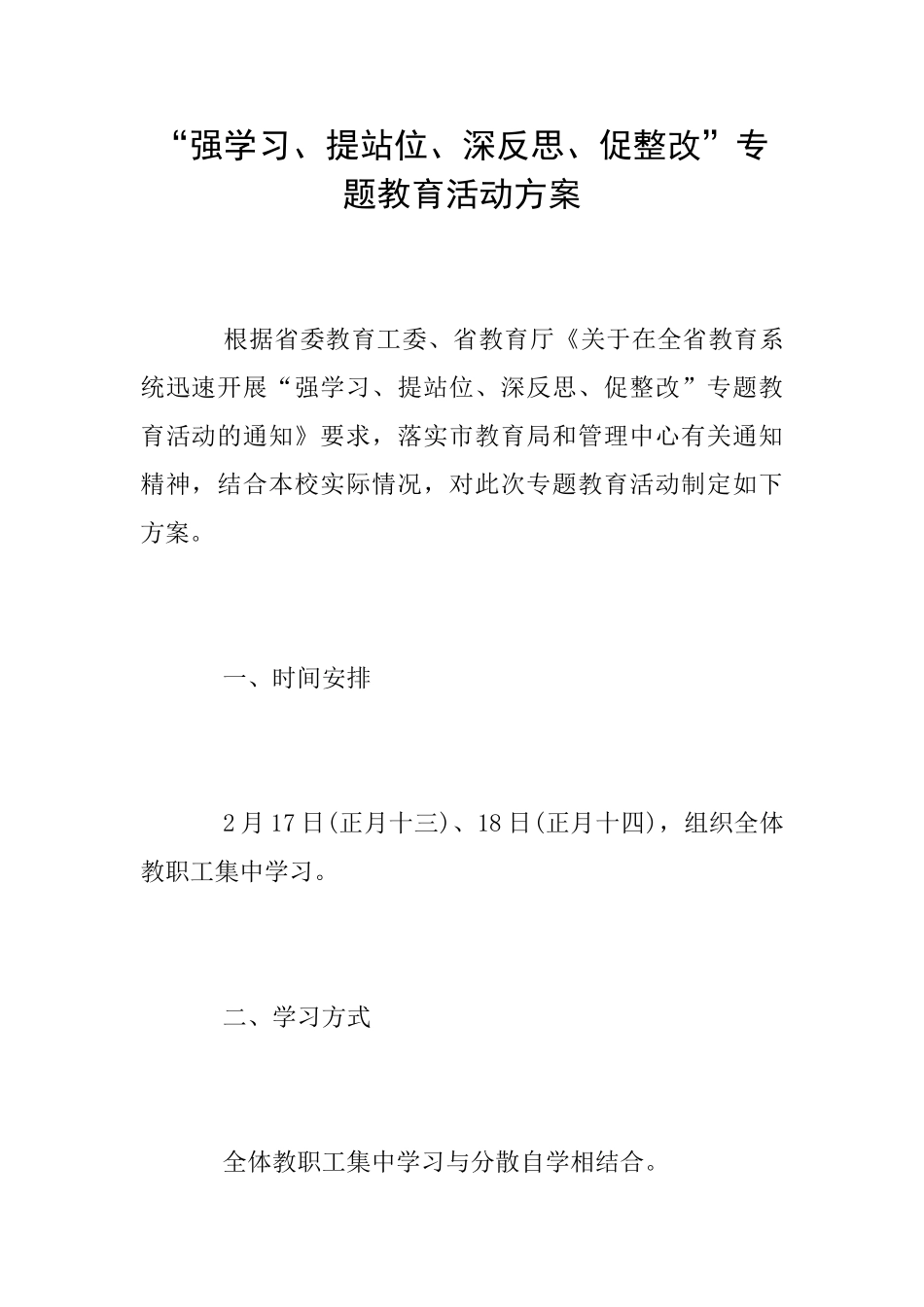 “强学习、提站位、深反思、促整改”专题教育活动方案

根据省委教育工委、省教育厅《关于在全省教育系统迅速开展“强学习、提站位、深反思、促整改”专题教育活动的通知》要求，落实市教育局和管理中心有关通知精神，结合本校实际情况，对此次专题教育活动制定如下方案。

一、时间安排

2月17日(正月十三)、18日(正月十四)，组织全体教职工集中学习。

二、学习方式

全体教职工集中学习与分散自学相结合。